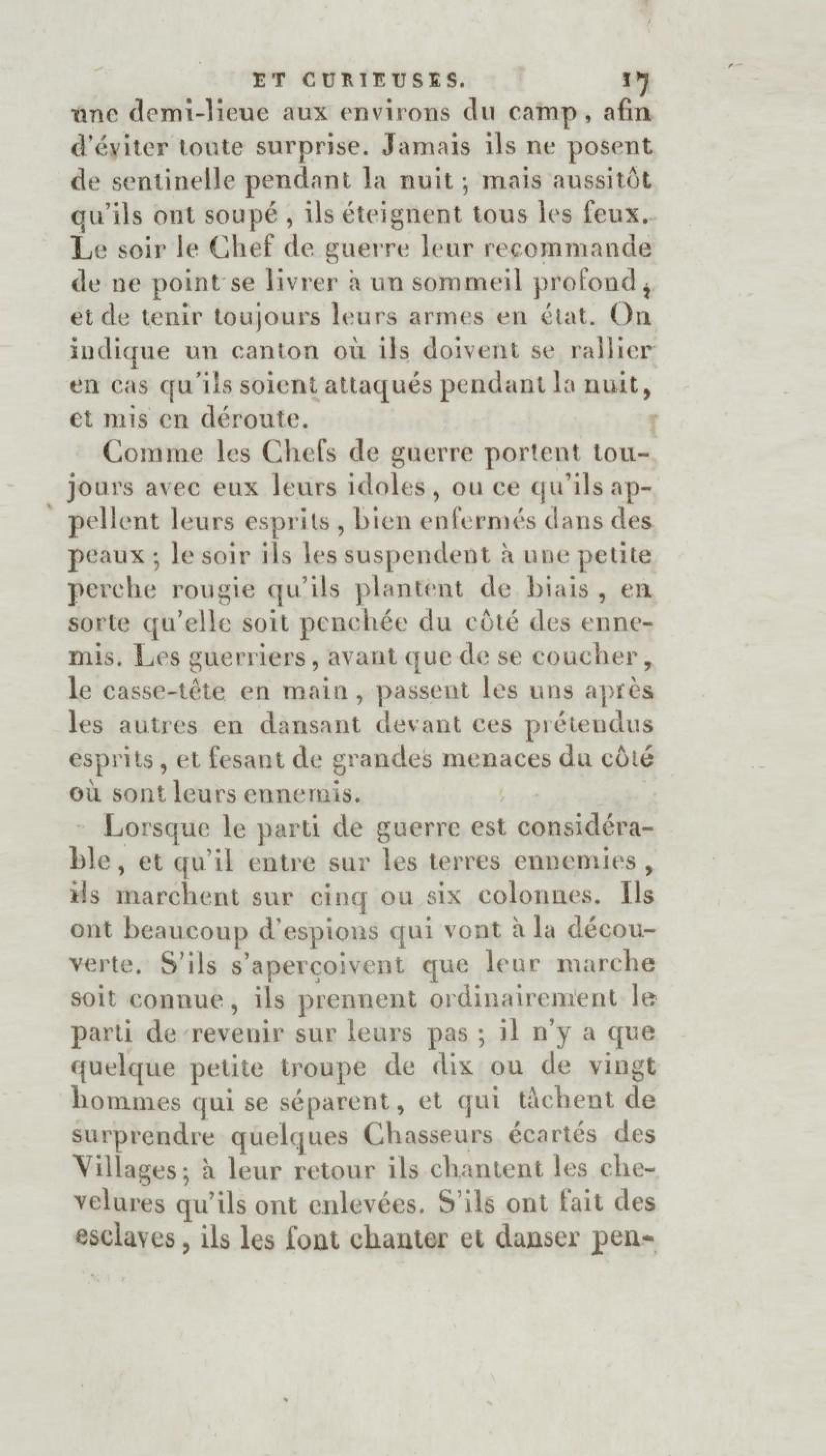 ET CURIEUSES. 17

une demi-lieue aux environs du camp, afin d'éviter toute surprise. Jamais ils ne posent de sentinelle pendant la nuit ; mais aussitôt qu'ils ont soupé, ils éteignent tous les feux. Le soir le Chef de guerre leur recommande de ne point se livrer à un sommeil profond, et de tenir toujours leurs armes en état. On indique un canton où ils doivent se rallier en cas qu'ils soient attaqués pendant la nuit, et mis en déroute.

Comme les Chefs de guerre portent toujours avec eux leurs idoles, ou ce qu'ils appellent leurs esprits, bien enfermés dans des peaux ; le soir ils les suspendent à une petite perche rougie qu'ils plantent de biais, en sorte qu'elle soit penchée du côté des ennemis. Les guerriers, avant que de se coucher, le casse-tête en main, passent les uns après les autres en dansant devant ces prétendus esprits, et fesant de grandes menaces du côté où sont leurs ennemis.

Lorsque le parti de guerre est considérable, et qu'il entre sur les terres ennemies, ils marchent sur cinq ou six colonnes. Ils ont beaucoup d'espions qui vont à la découverte. S'ils s'aperçoivent que leur marche soit connue, ils prennent ordinairement le parti de revenir sur leurs pas ; il n'y a que quelque petite troupe de dix ou de vingt hommes qui se séparent, et qui tâchent de surprendre quelques Chasseurs écartés des Villages ; à leur retour ils chantent les chevelures qu'ils ont enlevées. S'ils ont fait des esclaves, ils les font chanter et danser pen-